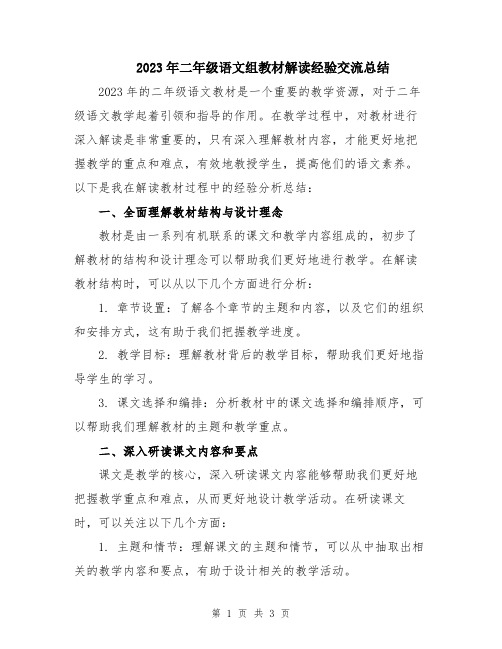 2023年二年级语文组教材解读经验交流总结

2023年的二年级语文教材是一个重要的教学资源，对于二年级语文教学起着引领和指导的作用。在教学过程中，对教材进行深入解读是非常重要的，只有深入理解教材内容，才能更好地把握教学的重点和难点，有效地教授学生，提高他们的语文素养。以下是我在解读教材过程中的经验分析总结：

一、全面理解教材结构与设计理念

教材是由一系列有机联系的课文和教学内容组成的，初步了解教材的结构和设计理念可以帮助我们更好地进行教学。在解读教材结构时，可以从以下几个方面进行分析：

1. 章节设置：了解各个章节的主题和内容，以及它们的组织和安排方式，这有助于我们把握教学进度。

2. 教学目标：理解教材背后的教学目标，帮助我们更好地指导学生的学习。

3. 课文选择和编排：分析教材中的课文选择和编排顺序，可以帮助我们理解教材的主题和教学重点。

二、深入研读课文内容和要点

课文是教学的核心，深入研读课文内容能够帮助我们更好地把握教学重点和难点，从而更好地设计教学活动。在研读课文时，可以关注以下几个方面：

1. 主题和情节：理解课文的主题和情节，可以从中抽取出相关的教学内容和要点，有助于设计相关的教学活动。

第 1 页 共 3 页